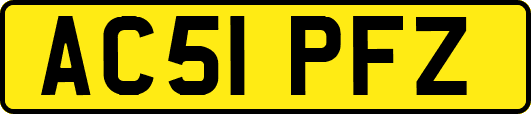 AC51 PFZ